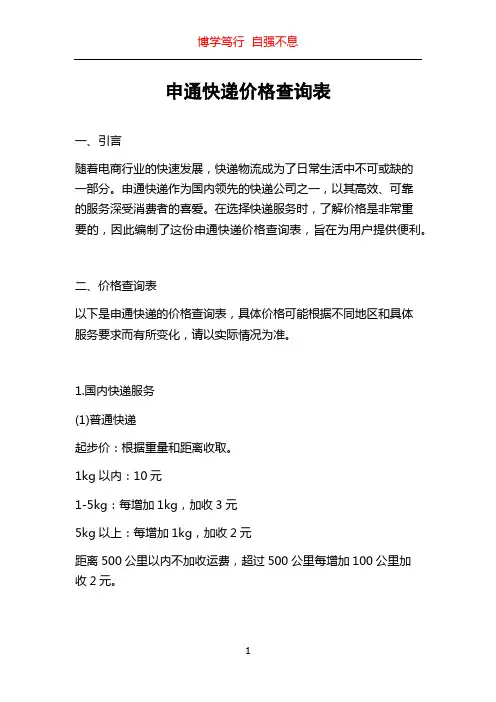 博学笃行 自强不息

申通快递价格查询表

一、引言

随着电商行业的快速发展，快递物流成为了日常生活中不可或缺的一部分。申通快递作为国内领先的快递公司之一，以其高效、可靠的服务深受消费者的喜爱。在选择快递服务时，了解价格是非常重要的，因此编制了这份申通快递价格查询表，旨在为用户提供便利。

二、价格查询表

以下是申通快递的价格查询表，具体价格可能根据不同地区和具体服务要求而有所变化，请以实际情况为准。

1.国内快递服务

(1)普通快递

起步价：根据重量和距离收取。

1kg 以内：10 元

1-5kg：每增加 1kg，加收 3 元

5kg 以上：每增加 1kg，加收 2 元

距离 500 公里以内不加收运费，超过 500 公里每增加 100 公里加收 2 元。

1